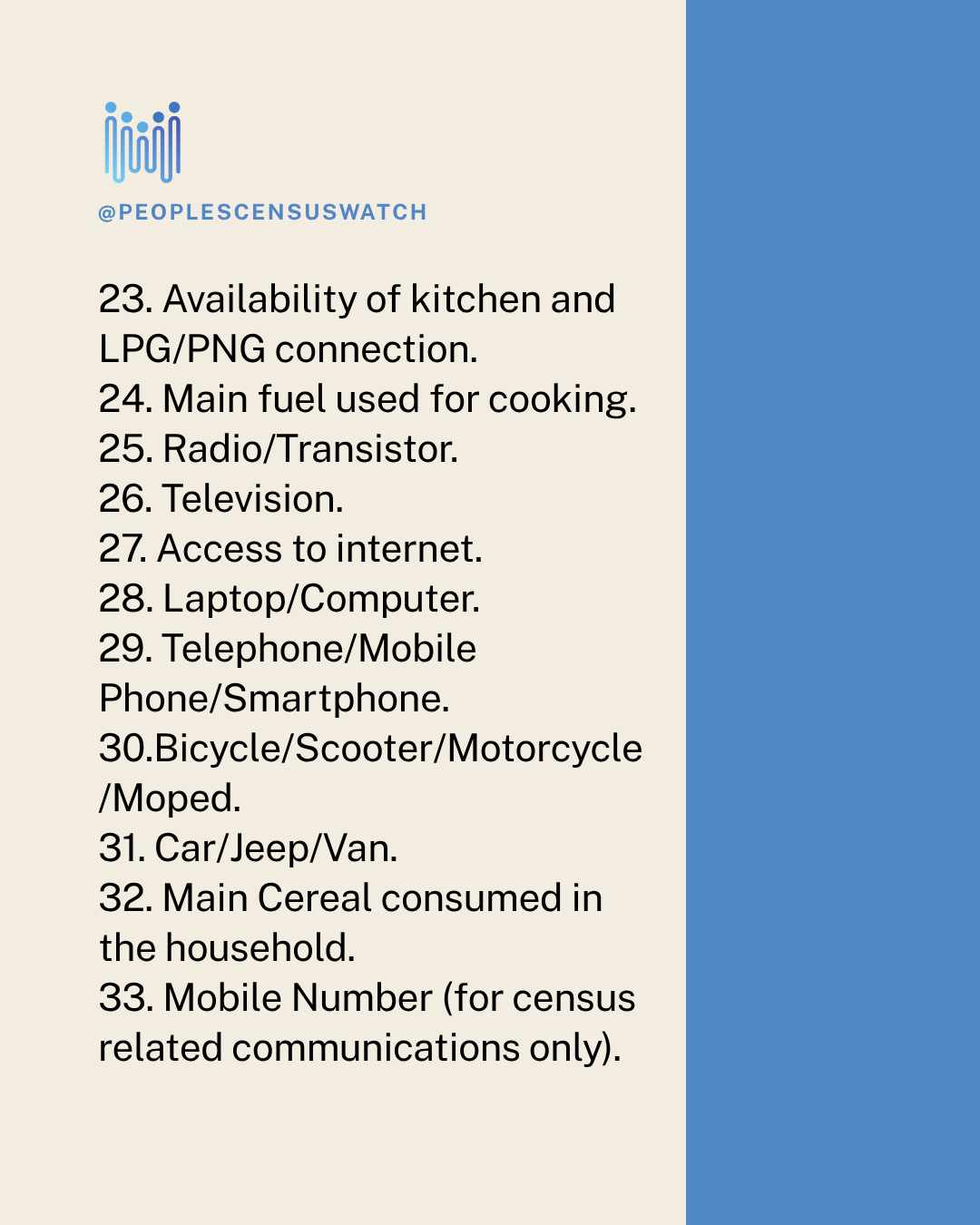 @PEOPLESCENSUSWATCH

23. Availability of kitchen and LPG/PNG connection.
24. Main fuel used for cooking.
25. Radio/Transistor.
26. Television.
27. Access to internet.
28. Laptop/Computer.
29. Telephone/Mobile Phone/Smartphone.
30.Bicycle/Scooter/Motorcycle/Moped.
31. Car/Jeep/Van.
32. Main Cereal consumed in the household.
33. Mobile Number (for census related communications only).